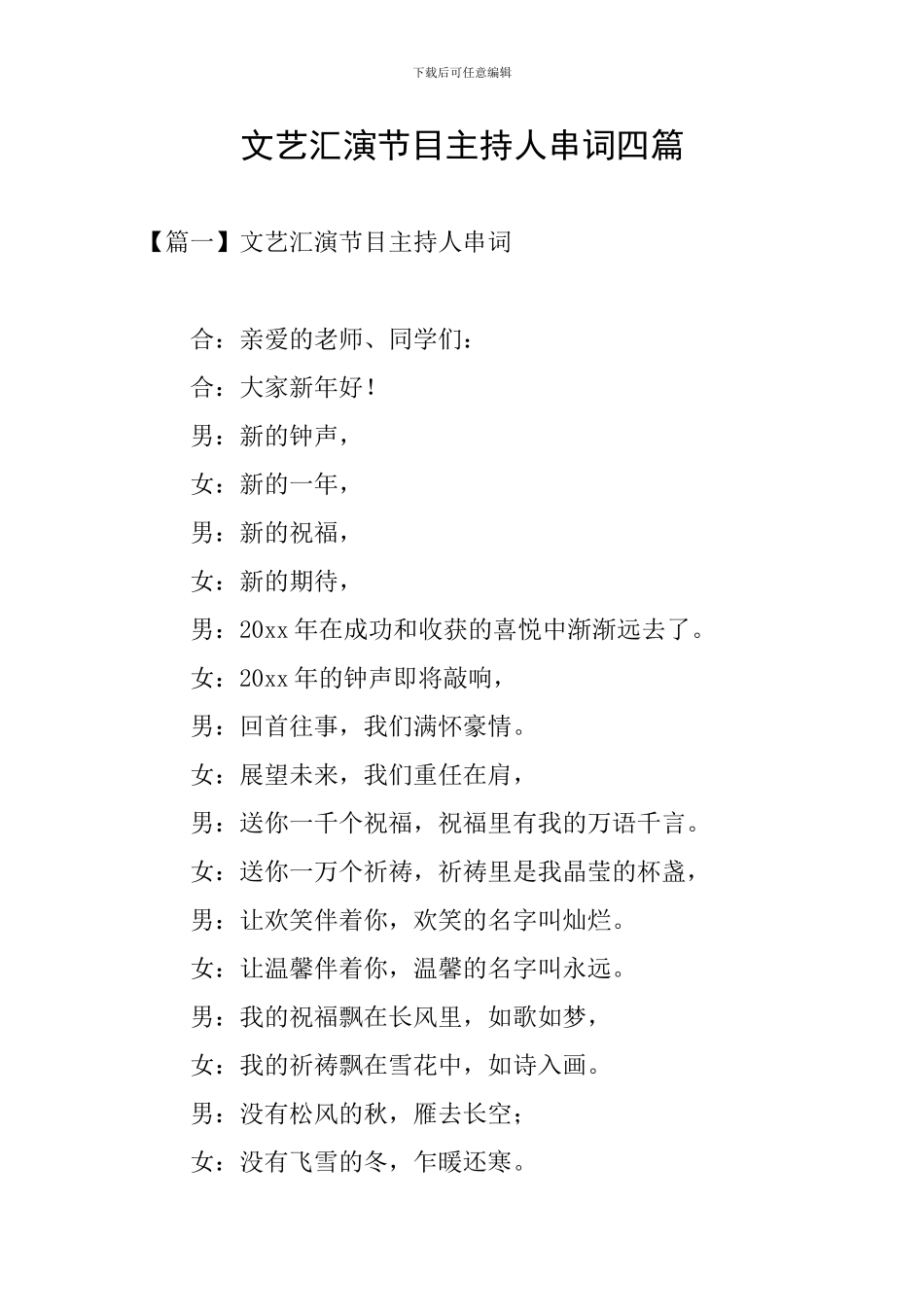 下载后可任意编辑

文艺汇演节目主持人串词四篇

【篇一】文艺汇演节目主持人串词

合：亲爱的老师、同学们：

合：大家新年好！

男：新的钟声，

女：新的一年，

男：新的祝福，

女：新的期待，

男：20xx 年在成功和收获的喜悦中渐渐远去了。

女：20xx 年的钟声即将敲响，

男：回首往事，我们满怀豪情。

女：展望未来，我们重任在肩，

男：送你一千个祝福，祝福里有我的万语千言。

女：送你一万个祈祷，祈祷里是我晶莹的杯盏，

男：让欢笑伴着你，欢笑的名字叫灿烂。

女：让温馨伴着你，温馨的名字叫永远。

男：我的祝福飘在长风里，如歌如梦，

女：我的祈祷飘在雪花中，如诗入画。

男：没有松风的秋，雁去长空；

女：没有飞雪的冬，乍暖还寒。